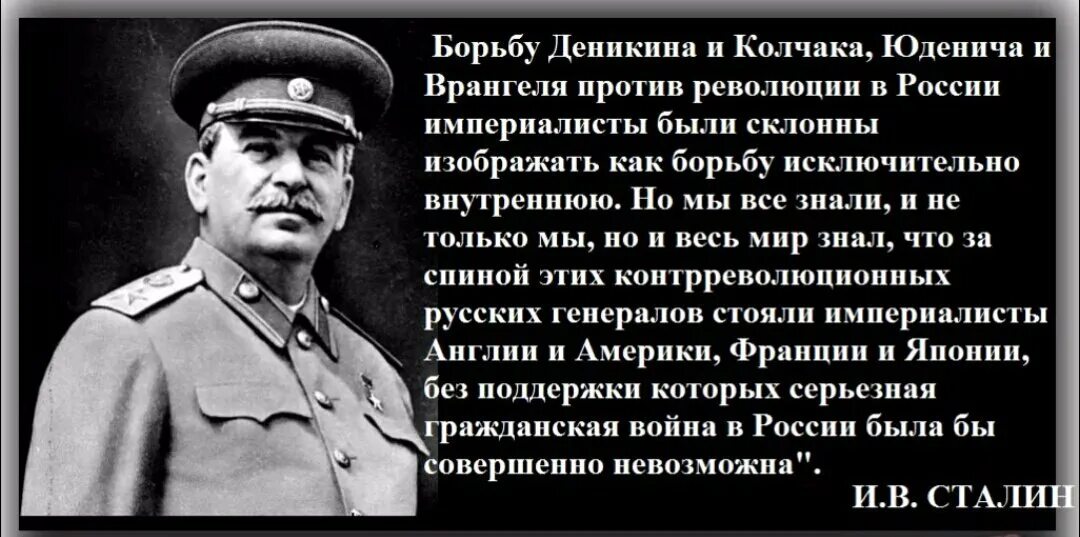 Борьбу Деникина и Колчака, Юденича и Врангеля против революции в России империалисты были склонны изображать как борьбу исключительно внутреннюю. Но мы все знали, и не только мы, но и весь мир знал, что за спиной этих контрреволюционных русских генералов стояли империалисты Англии и Америки, Франции и Японии, без поддержки которых серьезная гражданская война в России была бы совершенно невозможна".

И.В. СТАЛИН